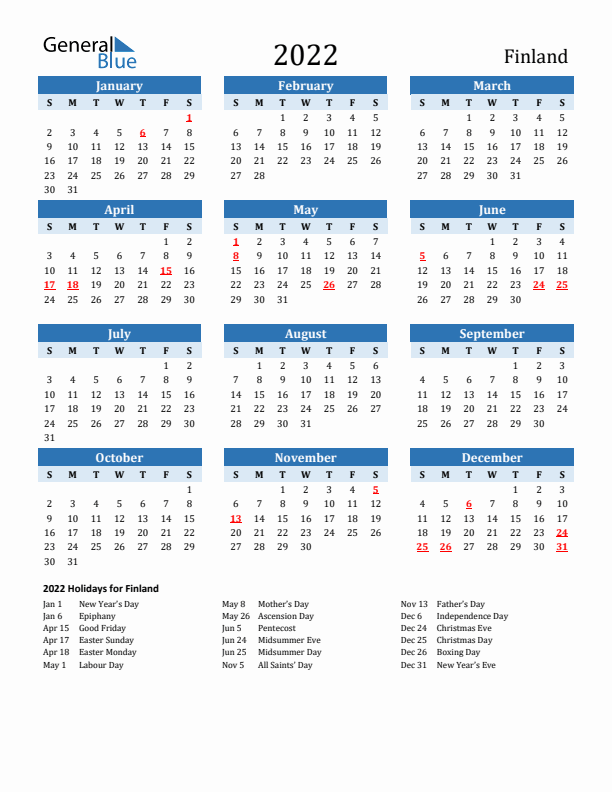 General Blue

2022

Finland

January

| S | M | T | W | T | F | S |
|---|---|---|---|---|---|---|
| | | | | | | 1 |
| 2 | 3 | 4 | 5 | 6 | 7 | 8 |
| 9 | 10 | 11 | 12 | 13 | 14 | 15 |
| 16 | 17 | 18 | 19 | 20 | 21 | 22 |
| 23 | 24 | 25 | 26 | 27 | 28 | 29 |
| 30 | 31 | | | | | |

February

| S | M | T | W | T | F | S |
|---|---|---|---|---|---|---|
| | | 1 | 2 | 3 | 4 | 5 |
| 6 | 7 | 8 | 9 | 10 | 11 | 12 |
| 13 | 14 | 15 | 16 | 17 | 18 | 19 |
| 20 | 21 | 22 | 23 | 24 | 25 | 26 |
| 27 | 28 | | | | | |

March

| S | M | T | W | T | F | S |
|---|---|---|---|---|---|---|
| | | 1 | 2 | 3 | 4 | 5 |
| 6 | 7 | 8 | 9 | 10 | 11 | 12 |
| 13 | 14 | 15 | 16 | 17 | 18 | 19 |
| 20 | 21 | 22 | 23 | 24 | 25 | 26 |
| 27 | 28 | 29 | 30 | 31 | | |

April

| S | M | T | W | T | F | S |
|---|---|---|---|---|---|---|
| | | | | | 1 | 2 |
| 3 | 4 | 5 | 6 | 7 | 8 | 9 |
| 10 | 11 | 12 | 13 | 14 | 15 | 16 |
| 17 | 18 | 19 | 20 | 21 | 22 | 23 |
| 24 | 25 | 26 | 27 | 28 | 29 | 30 |

May

| S | M | T | W | T | F | S |
|---|---|---|---|---|---|---|
| 1 | 2 | 3 | 4 | 5 | 6 | 7 |
| 8 | 9 | 10 | 11 | 12 | 13 | 14 |
| 15 | 16 | 17 | 18 | 19 | 20 | 21 |
| 22 | 23 | 24 | 25 | 26 | 27 | 28 |
| 29 | 30 | 31 | | | | |

June

| S | M | T | W | T | F | S |
|---|---|---|---|---|---|---|
| | | | 1 | 2 | 3 | 4 |
| 5 | 6 | 7 | 8 | 9 | 10 | 11 |
| 12 | 13 | 14 | 15 | 16 | 17 | 18 |
| 19 | 20 | 21 | 22 | 23 | 24 | 25 |
| 26 | 27 | 28 | 29 | 30 | | |

July

| S | M | T | W | T | F | S |
|---|---|---|---|---|---|---|
| | | | | | 1 | 2 |
| 3 | 4 | 5 | 6 | 7 | 8 | 9 |
| 10 | 11 | 12 | 13 | 14 | 15 | 16 |
| 17 | 18 | 19 | 20 | 21 | 22 | 23 |
| 24 | 25 | 26 | 27 | 28 | 29 | 30 |
| 31 | | | | | | |

August

| S | M | T | W | T | F | S |
|---|---|---|---|---|---|---|
| | 1 | 2 | 3 | 4 | 5 | 6 |
| 7 | 8 | 9 | 10 | 11 | 12 | 13 |
| 14 | 15 | 16 | 17 | 18 | 19 | 20 |
| 21 | 22 | 23 | 24 | 25 | 26 | 27 |
| 28 | 29 | 30 | 31 | | | |

September

| S | M | T | W | T | F | S |
|---|---|---|---|---|---|---|
| | | | | 1 | 2 | 3 |
| 4 | 5 | 6 | 7 | 8 | 9 | 10 |
| 11 | 12 | 13 | 14 | 15 | 16 | 17 |
| 18 | 19 | 20 | 21 | 22 | 23 | 24 |
| 25 | 26 | 27 | 28 | 29 | 30 | |

October

| S | M | T | W | T | F | S |
|---|---|---|---|---|---|---|
| | | | | | | 1 |
| 2 | 3 | 4 | 5 | 6 | 7 | 8 |
| 9 | 10 | 11 | 12 | 13 | 14 | 15 |
| 16 | 17 | 18 | 19 | 20 | 21 | 22 |
| 23 | 24 | 25 | 26 | 27 | 28 | 29 |
| 30 | 31 | | | | | |

November

| S | M | T | W | T | F | S |
|---|---|---|---|---|---|---|
| | | 1 | 2 | 3 | 4 | 5 |
| 6 | 7 | 8 | 9 | 10 | 11 | 12 |
| 13 | 14 | 15 | 16 | 17 | 18 | 19 |
| 20 | 21 | 22 | 23 | 24 | 25 | 26 |
| 27 | 28 | 29 | 30 | | | |

December

| S | M | T | W | T | F | S |
|---|---|---|---|---|---|---|
| | | | | 1 | 2 | 3 |
| 4 | 5 | 6 | 7 | 8 | 9 | 10 |
| 11 | 12 | 13 | 14 | 15 | 16 | 17 |
| 18 | 19 | 20 | 21 | 22 | 23 | 24 |
| 25 | 26 | 27 | 28 | 29 | 30 | 31 |

2022 Holidays for Finland

Jan 1 New Year's Day
Jan 6 Epiphany
Apr 15 Good Friday
Apr 17 Easter Sunday
Apr 18 Easter Monday
May 1 Labour Day

May 8 Mother's Day
May 26 Ascension Day
Jun 5 Pentecost
Jun 24 Midsummer Eve
Jun 25 Midsummer Day
Nov 5 All Saints' Day

Nov 13 Father's Day
Dec 6 Independence Day
Dec 24 Christmas Eve
Dec 25 Christmas Day
Dec 26 Boxing Day
Dec 31 New Year's Eve